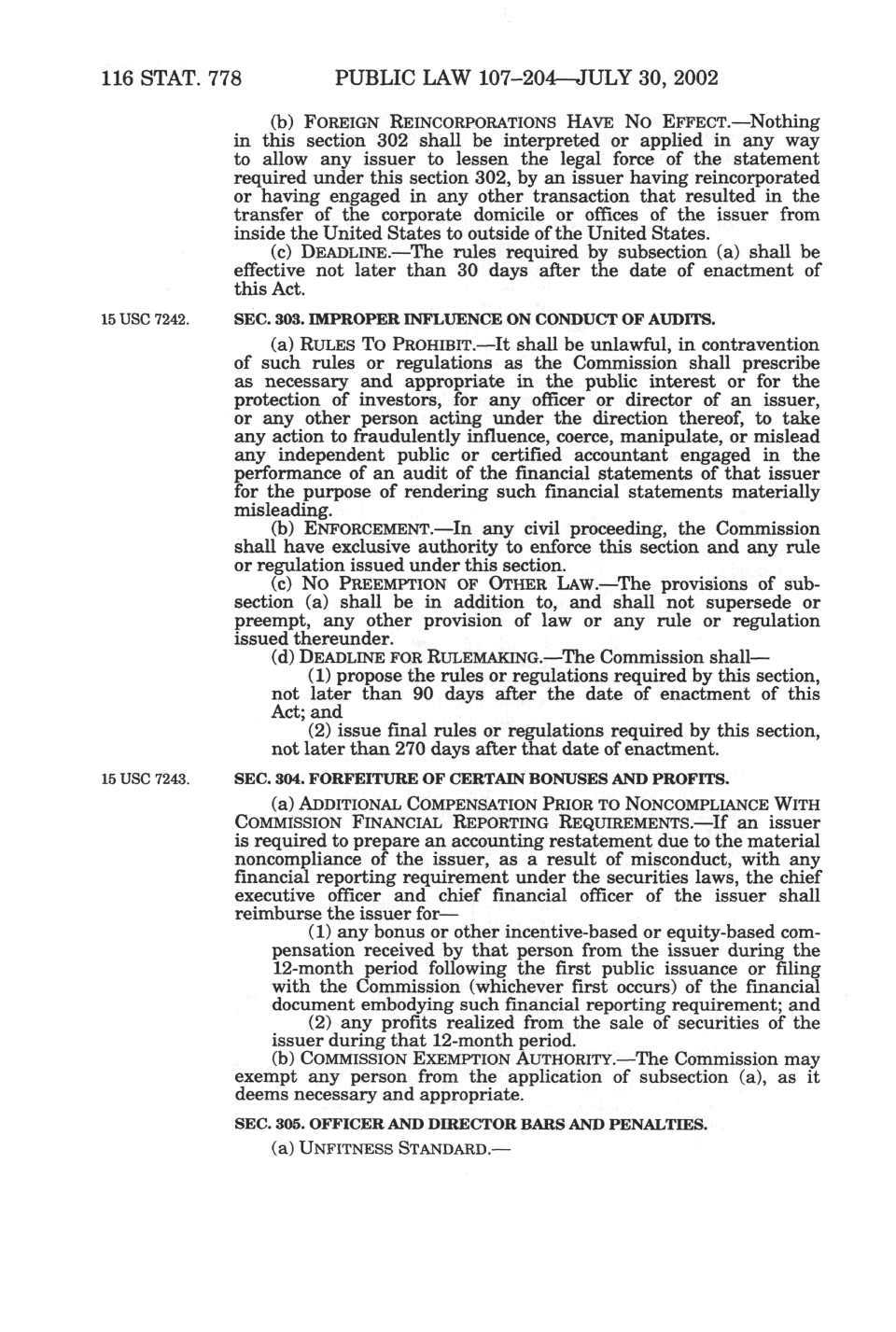 116 STAT. 778 PUBLIC LAW 107–204—JULY 30, 2002

(b) FOREIGN REINCORPORATIONS HAVE NO EFFECT.—Nothing in this section 302 shall be interpreted or applied in any way to allow any issuer to lessen the legal force of the statement required under this section 302, by an issuer having reincorporated or having engaged in any other transaction that resulted in the transfer of the corporate domicile or offices of the issuer from inside the United States to outside of the United States.

(c) DEADLINE.—The rules required by subsection (a) shall be effective not later than 30 days after the date of enactment of this Act.

15 USC 7242.

SEC. 303. IMPROPER INFLUENCE ON CONDUCT OF AUDITS.

(a) RULES TO PROHIBIT.—It shall be unlawful, in contravention of such rules or regulations as the Commission shall prescribe as necessary and appropriate in the public interest or for the protection of investors, for any officer or director of an issuer, or any other person acting under the direction thereof, to take any action to fraudulently influence, coerce, manipulate, or mislead any independent public or certified accountant engaged in the performance of an audit of the financial statements of that issuer for the purpose of rendering such financial statements materially misleading.

(b) ENFORCEMENT.—In any civil proceeding, the Commission shall have exclusive authority to enforce this section and any rule or regulation issued under this section.

(c) NO PREEMPTION OF OTHER LAW.—The provisions of subsection (a) shall be in addition to, and shall not supersede or preempt, any other provision of law or any rule or regulation issued thereunder.

(d) DEADLINE FOR RULEMAKING.—The Commission shall—

(1) propose the rules or regulations required by this section, not later than 90 days after the date of enactment of this Act; and

(2) issue final rules or regulations required by this section, not later than 270 days after that date of enactment.

15 USC 7243.

SEC. 304. FORFEITURE OF CERTAIN BONUSES AND PROFITS.

(a) ADDITIONAL COMPENSATION PRIOR TO NONCOMPLIANCE WITH COMMISSION FINANCIAL REPORTING REQUIREMENTS.—If an issuer is required to prepare an accounting restatement due to the material noncompliance of the issuer, as a result of misconduct, with any financial reporting requirement under the securities laws, the chief executive officer and chief financial officer of the issuer shall reimburse the issuer for—

(1) any bonus or other incentive-based or equity-based compensation received by that person from the issuer during the 12-month period following the first public issuance or filing with the Commission (whichever first occurs) of the financial document embodying such financial reporting requirement; and

(2) any profits realized from the sale of securities of the issuer during that 12-month period.

(b) COMMISSION EXEMPTION AUTHORITY.—The Commission may exempt any person from the application of subsection (a), as it deems necessary and appropriate.

SEC. 305. OFFICER AND DIRECTOR BARS AND PENALTIES.

(a) UNFITNESS STANDARD.—